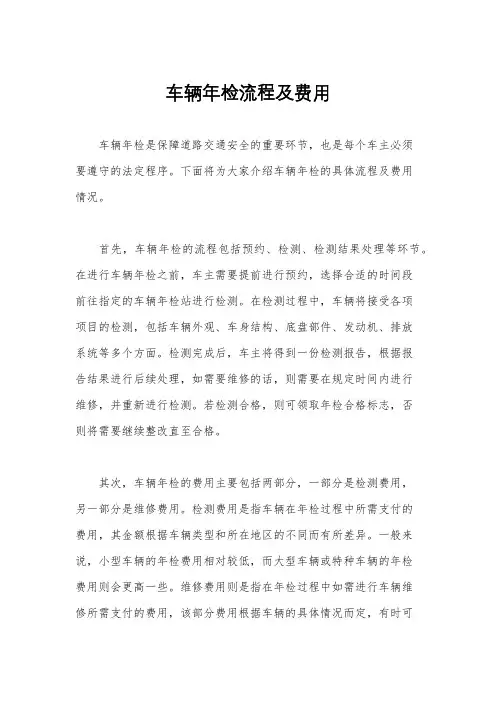 车辆年检流程及费用

车辆年检是保障道路交通安全的重要环节，也是每个车主必须要遵守的法定程序。下面将为大家介绍车辆年检的具体流程及费用情况。

首先，车辆年检的流程包括预约、检测、检测结果处理等环节。在进行车辆年检之前，车主需要提前进行预约，选择合适的时间段前往指定的车辆年检站进行检测。在检测过程中，车辆将接受各项项目的检测，包括车辆外观、车身结构、底盘部件、发动机、排放系统等多个方面。检测完成后，车主将得到一份检测报告，根据报告结果进行后续处理，如需要维修的话，则需要在规定时间内进行维修，并重新进行检测。若检测合格，则可领取年检合格标志，否则将需要继续整改直至合格。

其次，车辆年检的费用主要包括两部分，一部分是检测费用，另一部分是维修费用。检测费用是指车辆在年检过程中所需支付的费用，其金额根据车辆类型和所在地区的不同而有所差异。一般来说，小型车辆的年检费用相对较低，而大型车辆或特种车辆的年检费用则会更高一些。维修费用则是指在年检过程中如需进行车辆维修所需支付的费用，该部分费用根据车辆的具体情况而定，有时可